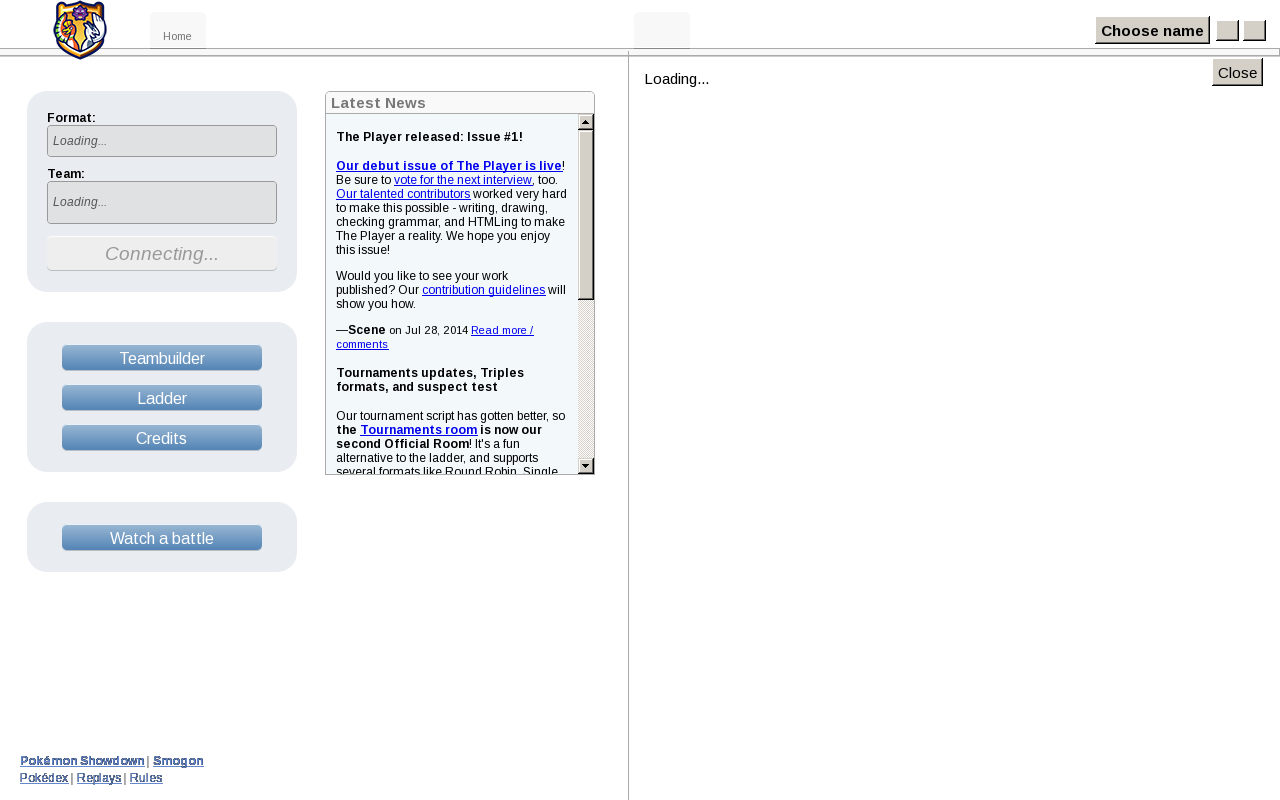 Home

Choose name

Format:
Loading...
Team:
Loading...
Connecting...

Teambuilder
Ladder
Credits

Watch a battle

Latest News

The Player released: Issue #1!

Our debut issue of The Player is live! Be sure to vote for the next interview, too. Our talented contributors worked very hard to make this possible - writing, drawing, checking grammar, and HTMLing to make The Player a reality. We hope you enjoy this issue!

Would you like to see your work published? Our contribution guidelines will show you how.

—Scene on Jul 28, 2014 Read more / comments

Tournaments updates, Triples formats, and suspect test

Our tournament script has gotten better, so the Tournaments room is now our second Official Room! It's a fun alternative to the ladder, and supports several formats like Round Robin, Single

Loading...

Close

Pokémon Showdown | Smogon
Pokédex | Replays | Rules